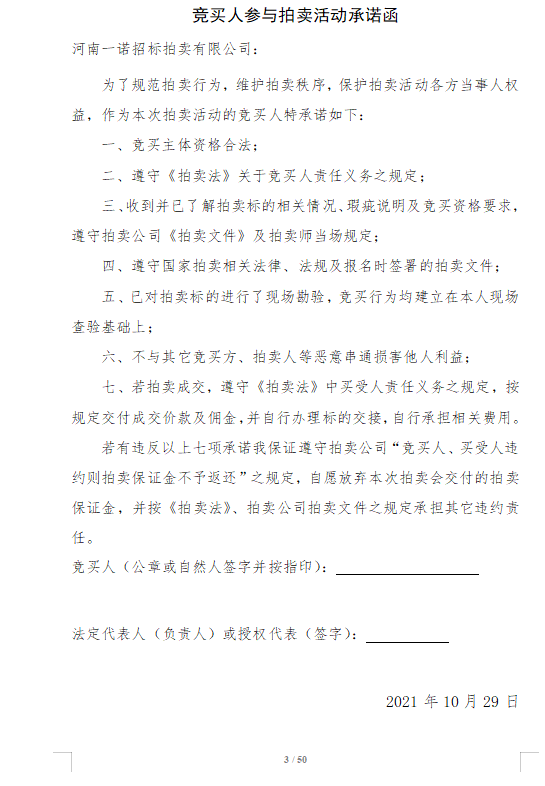 竞买人参与拍卖活动承诺函

河南一诺招标拍卖有限公司：

为了规范拍卖行为，维护拍卖秩序，保护拍卖活动各方当事人权益，作为本次拍卖活动的竞买人特承诺如下：

一、竞买主体资格合法；

二、遵守《拍卖法》关于竞买人责任义务之规定；

三、收到并已了解拍卖标的相关情况、瑕疵说明及竞买资格要求，遵守拍卖公司《拍卖文件》及拍卖师当场规定；

四、遵守国家拍卖相关法律、法规及报名时签署的拍卖文件；

五、已对拍卖标的进行了现场勘验，竞买行为均建立在本人现场查验基础上；

六、不与其它竞买方、拍卖人等恶意串通损害他人利益；

七、若拍卖成交，遵守《拍卖法》中买受人责任义务之规定，按规定交付成交价款及佣金，并自行办理标的交接，自行承担相关费用。

若有违反以上七项承诺我保证遵守拍卖公司“竞买人、买受人违约则拍卖保证金不予返还”之规定，自愿放弃本次拍卖会交付的拍卖保证金，并按《拍卖法》、拍卖公司拍卖文件之规定承担其它违约责任。

竞买人（公章或自然人签字并按指印）：

法定代表人（负责人）或授权代表（签字）：

2021 年 10 月 29 日

3 / 50